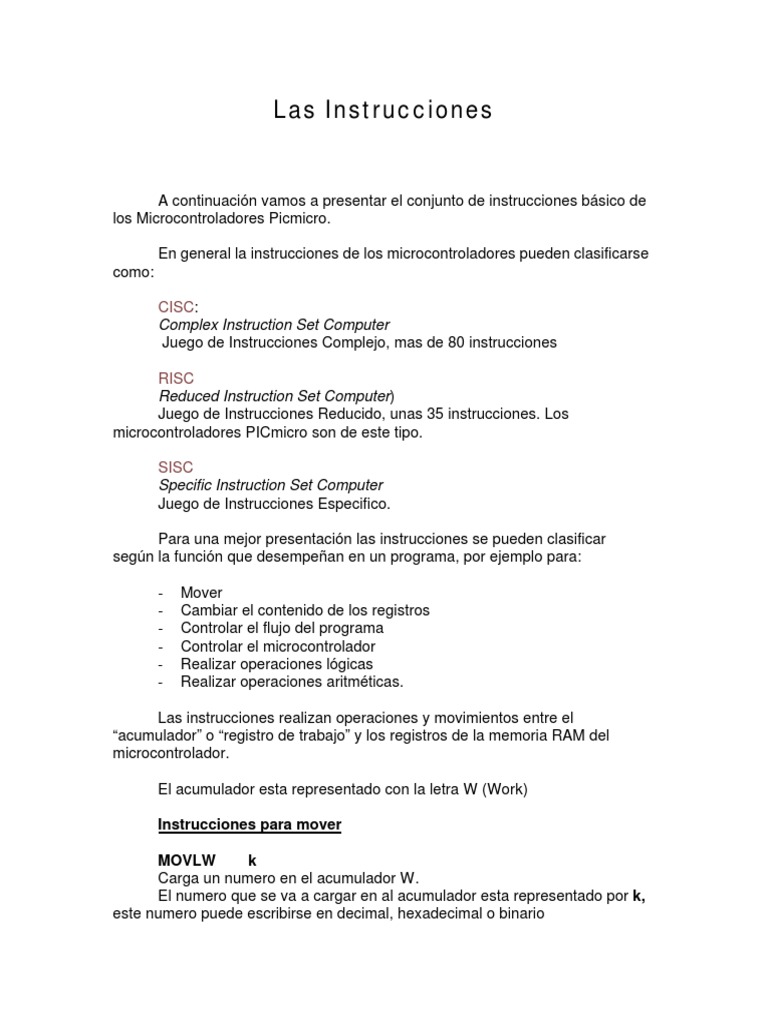 Las Instrucciones

A continuación vamos a presentar el conjunto de instrucciones básico de los Microcontroladores Picmicro.

En general la instrucciones de los microcontroladores pueden clasificarse como:

CISC:
Complex Instruction Set Computer
Juego de Instrucciones Complejo, mas de 80 instrucciones

RISC
Reduced Instruction Set Computer)
Juego de Instrucciones Reducido, unas 35 instrucciones. Los microcontroladores PICmicro son de este tipo.

SISC
Specific Instruction Set Computer
Juego de Instrucciones Especifico.

Para una mejor presentación las instrucciones se pueden clasificar según la función que desempeñan en un programa, por ejemplo para:

- Mover
- Cambiar el contenido de los registros
- Controlar el flujo del programa
- Controlar el microcontrolador
- Realizar operaciones lógicas
- Realizar operaciones aritméticas.

Las instrucciones realizan operaciones y movimientos entre el "acumulador" o "registro de trabajo" y los registros de la memoria RAM del microcontrolador.

El acumulador esta representado con la letra W (Work)

Instrucciones para mover

MOVLW k
Carga un numero en el acumulador W.
El numero que se va a cargar en al acumulador esta representado por k, este numero puede escribirse en decimal, hexadecimal o binario